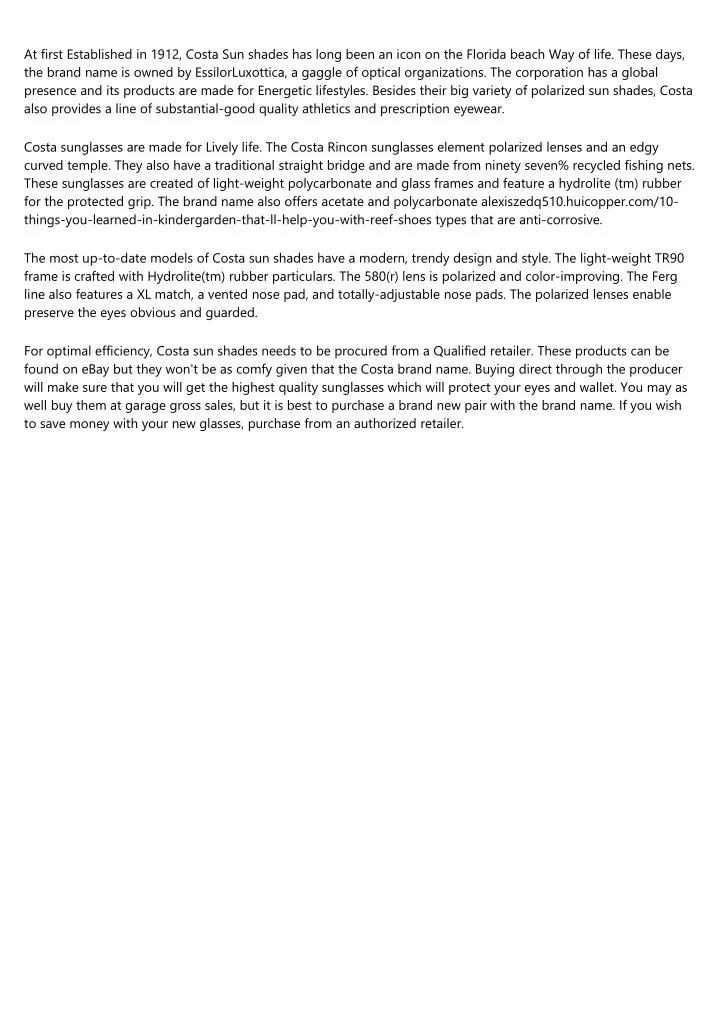 At first Established in 1912, Costa Sun shades has long been an icon on the Florida beach Way of life. These days, the brand name is owned by EssilorLuxottica, a gaggle of optical organizations. The corporation has a global presence and its products are made for Energetic lifestyles. Besides their big variety of polarized sun shades, Costa also provides a line of substantial-good quality athletics and prescription eyewear.

Costa sunglasses are made for Lively life. The Costa Rincon sunglasses element polarized lenses and an edgy curved temple. They also have a traditional straight bridge and are made from ninety seven% recycled fishing nets. These sunglasses are created of light-weight polycarbonate and glass frames and feature a hydrolite (tm) rubber for the protected grip. The brand name also offers acetate and polycarbonate alexiszedq510.huicopper.com/10-things-you-learned-in-kindergarden-that-ll-help-you-with-reef-shoes types that are anti-corrosive.

The most up-to-date models of Costa sun shades have a modern, trendy design and style. The light-weight TR90 frame is crafted with Hydrolite(tm) rubber particulars. The 580(r) lens is polarized and color-improving. The Ferg line also features a XL match, a vented nose pad, and totally-adjustable nose pads. The polarized lenses enable preserve the eyes obvious and guarded.

For optimal efficiency, Costa sun shades needs to be procured from a Qualified retailer. These products can be found on eBay but they won't be as comfy given that the Costa brand name. Buying direct through the producer will make sure that you will get the highest quality sunglasses which will protect your eyes and wallet. You may as well buy them at garage gross sales, but it is best to purchase a brand new pair with the brand name. If you wish to save money with your new glasses, purchase from an authorized retailer.